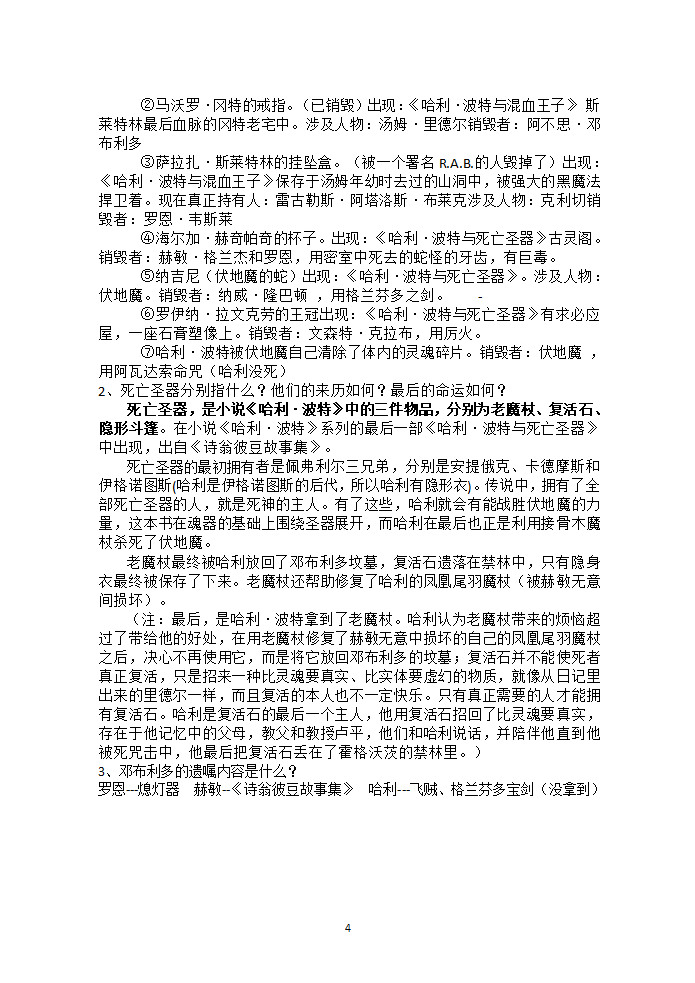 ②马沃罗·冈特的戒指。（已销毁）出现：《哈利·波特与混血王子》 斯莱特林最后血脉的冈特老宅中。涉及人物：汤姆·里德尔销毁者：阿不思·邓布利多

③萨拉扎·斯莱特林的挂坠盒。（被一个署名 R.A.B.的人毁掉了）出现：《哈利·波特与混血王子》保存于汤姆年幼时去过的山洞中，被强大的黑魔法捍卫着。现在真正持有人：雷古勒斯·阿塔洛斯·布莱克涉及人物：克利切销毁者：罗恩·韦斯莱

④海尔加·赫奇帕奇的杯子。出现：《哈利·波特与死亡圣器》古灵阁。销毁者：赫敏·格兰杰和罗恩，用密室中死去的蛇怪的牙齿，有巨毒。

⑤纳吉尼（伏地魔的蛇）出现：《哈利·波特与死亡圣器》。涉及人物：伏地魔。销毁者：纳威·隆巴顿 ，用格兰芬多之剑。 -

⑥罗伊纳·拉文克劳的王冠出现：《哈利·波特与死亡圣器》有求必应屋，一座石膏塑像上。销毁者：文森特·克拉布，用厉火。

⑦哈利·波特被伏地魔自己清除了体内的灵魂碎片。销毁者：伏地魔 ，用阿瓦达索命咒（哈利没死）

2、死亡圣器分别指什么？他们的来历如何？最后的命运如何？

死亡圣器，是小说《哈利·波特》中的三件物品，分别为老魔杖、复活石、隐形斗篷。在小说《哈利·波特》系列的最后一部《哈利·波特与死亡圣器》中出现，出自《诗翁彼豆故事集》。

死亡圣器的最初拥有者是佩弗利尔三兄弟，分别是安提俄克、卡德摩斯和伊格诺图斯(哈利是伊格诺图斯的后代，所以哈利有隐形衣)。传说中，拥有了全部死亡圣器的人，就是死神的主人。有了这些，哈利就会有能战胜伏地魔的力量，这本书在魂器的基础上围绕圣器展开，而哈利在最后也正是利用接骨木魔杖杀死了伏地魔。

老魔杖最终被哈利放回了邓布利多坟墓，复活石遗落在禁林中，只有隐身衣最终被保存了下来。老魔杖还帮助修复了哈利的凤凰尾羽魔杖（被赫敏无意间损坏）。

（注：最后，是哈利·波特拿到了老魔杖。哈利认为老魔杖带来的烦恼超过了带给他的好处，在用老魔杖修复了赫敏无意中损坏的自己的凤凰尾羽魔杖之后，决心不再使用它，而是将它放回邓布利多的坟墓；复活石并不能使死者真正复活，只是招来一种比灵魂要真实、比实体要虚幻的物质，就像从日记里出来的里德尔一样，而且复活的本人也不一定快乐。只有真正需要的人才能拥有复活石。哈利是复活石的最后一个主人，他用复活石招回了比灵魂要真实，存在于他记忆中的父母，教父和教授卢平，他们和哈利说话，并陪伴他直到他被死咒击中，他最后把复活石丢在了霍格沃茨的禁林里。）

3、邓布利多的遗嘱内容是什么？

罗恩--熄灯器 赫敏--《诗翁彼豆故事集》 哈利---飞贼、格兰芬多宝剑（没拿到）

4